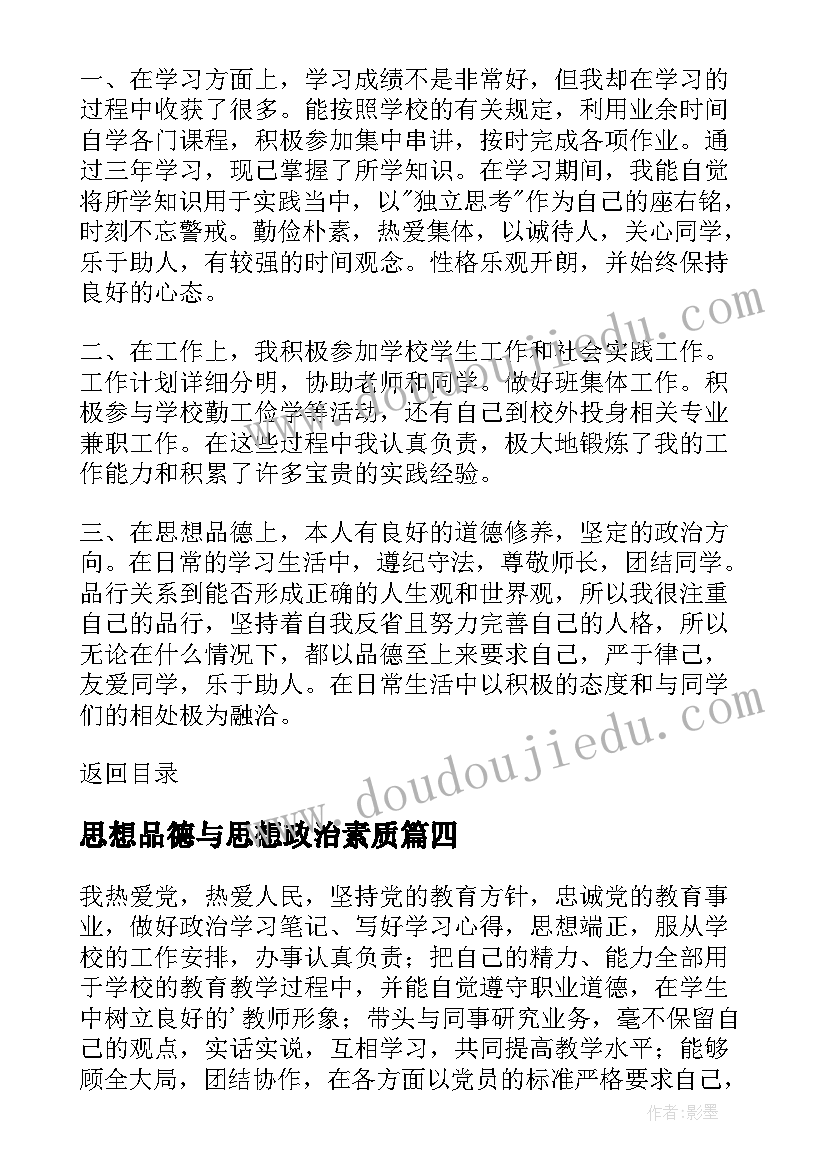 一、在学习方面上，学习成绩不是非常好，但我却在学习的过程中收获了很多。能按照学校的有关规定，利用业余时间自学各门课程，积极参加集中串讲，按时完成各项作业。通过三年学习，现已掌握了所学知识。在学习期间，我能自觉将所学知识用于实践当中，以"独立思考"作为自己的座右铭，时刻不忘警戒。勤俭朴素，热爱集体，以诚待人，关心同学，乐于助人，有较强的时间观念。性格乐观开朗，并始终保持良好的心态。

二、在工作上，我积极参加学校学生工作和社会实践工作。工作计划详细分明，协助老师和同学。做好班集体工作。积极参与学校勤工俭学等活动，还有自己到校外投身相关专业兼职工作。在这些过程中我认真负责，极大地锻炼了我的工作能力和积累了许多宝贵的实践经验。

三、在思想品德上，本人有良好的道德修养，坚定的政治方向。在日常的学习生活中，遵纪守法，尊敬师长，团结同学。品行关系到能否形成正确的人生观和世界观，所以我很注重自己的品行，坚持着自我反省且努力完善自己的人格，所以无论在什么情况下，都以品德至上来要求自己，严于律己，友爱同学，乐于助人。在日常生活中以积极的态度和与同学们的相处极为融洽。

返回目录

思想品德与思想政治素质篇四

我热爱党，热爱人民，坚持党的教育方针，忠诚党的教育事业，做好政治学习笔记、写好学习心得，思想端正，服从学校的工作安排，办事认真负责；把自己的精力、能力全部用于学校的教育教学过程中，并能自觉遵守职业道德，在学生中树立良好的'教师形象；带头与同事研究业务，毫不保留自己的观点，实话实说，互相学习，共同提高教学水平；能够顾全大局，团结协作，在各方面以党员的标准严格要求自己，

www.doudoujiedu.com

作者:影墨